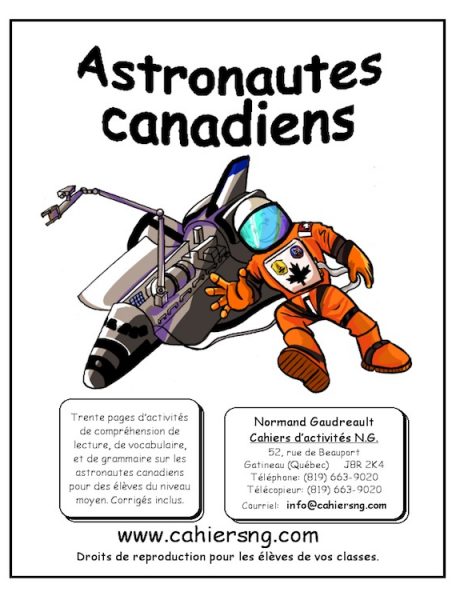 Astronautes canadiens

Trente pages d'activités de compréhension de lecture, de vocabulaire, et de grammaire sur les astronautes canadiens pour des élèves du niveau moyen. Corrigés inclus.

Normand Gaudreault
Cahiers d'activités N.G.
52, rue de Beauport
Gatineau (Québec) J8R 2K4
Téléphone: (819) 663-9020
Télécopieur: (819) 663-9020
Courriel: info@cahiersng.com

www.cahiersng.com

Droits de reproduction pour les élèves de vos classes.